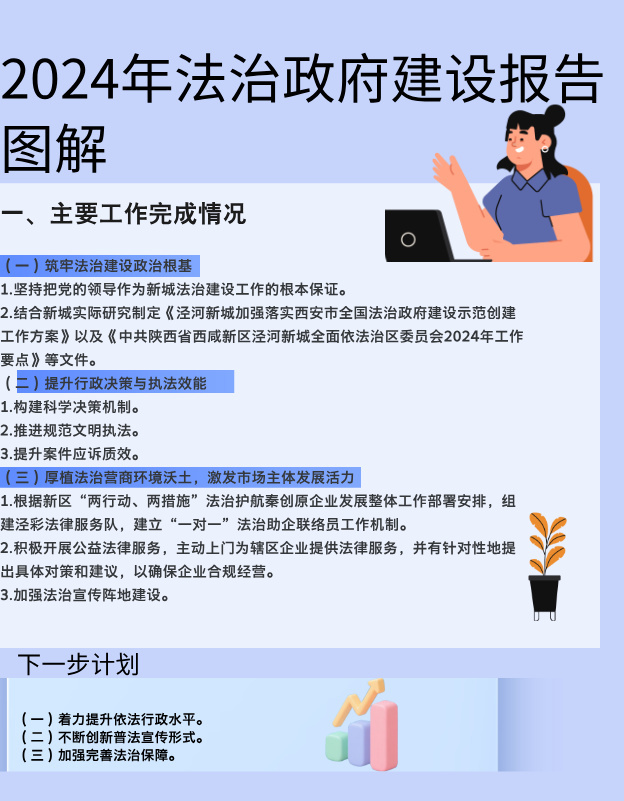 2024年法治政府建设报告图解

一、主要工作完成情况

（一）筑牢法治建设政治根基

1.坚持把党的领导作为新城法治建设工作的根本保证。

2.结合新城实际研究制定《泾河新城加强落实西安市全国法治政府建设示范创建工作方案》以及《中共陕西省西咸新区泾河新城全面依法治区委员会2024年工作要点》等文件。

（二）提升行政决策与执法效能

1.构建科学决策机制。

2.推进规范文明执法。

3.提升案件应诉质效。

（三）厚植法治营商环境沃土，激发市场主体发展活力

1.根据新区“两行动、两措施”法治护航秦创原企业发展整体工作部署安排，组建泾彩法律服务队，建立“一对一”法治助企联络员工作机制。

2.积极开展公益法律服务，主动上门为辖区企业提供法律服务，并有针对性地提出具体对策和建议，以确保企业合规经营。

3.加强法治宣传阵地建设。

下一步计划

（一）着力提升依法行政水平。
（二）不断创新普法宣传形式。
（三）加强完善法治保障。